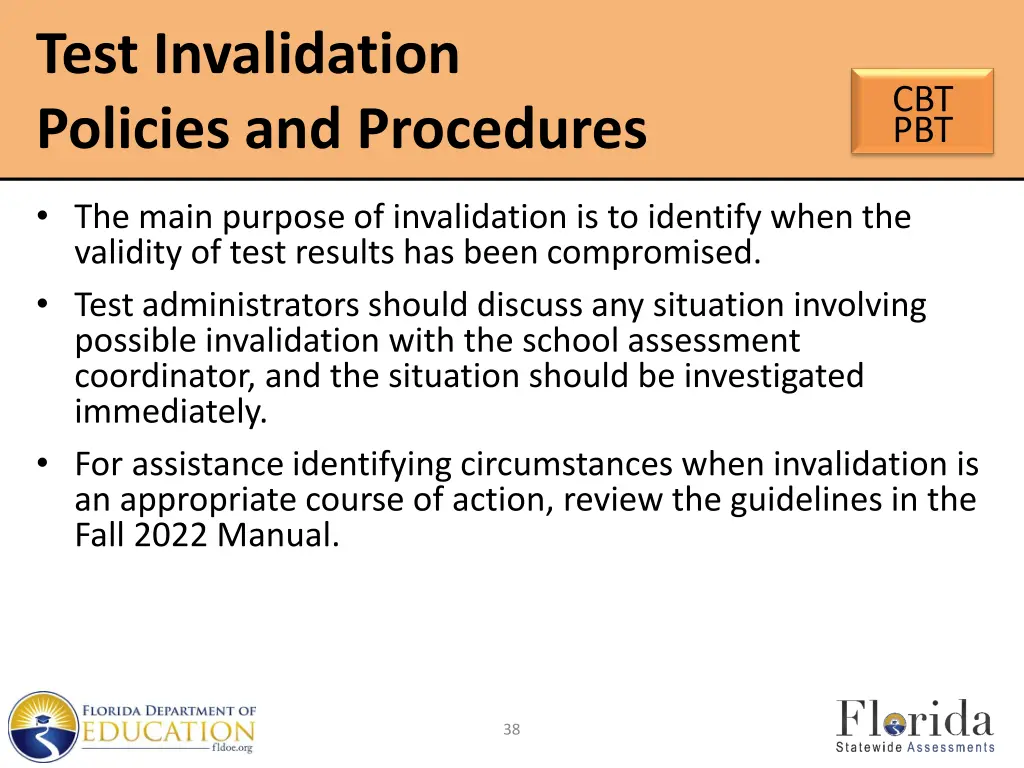 Test Invalidation
Policies and Procedures

CBT
PBT

• The main purpose of invalidation is to identify when the validity of test results has been compromised.

• Test administrators should discuss any situation involving possible invalidation with the school assessment coordinator, and the situation should be investigated immediately.

• For assistance identifying circumstances when invalidation is an appropriate course of action, review the guidelines in the Fall 2022 Manual.

FLORIDA DEPARTMENT OF EDUCATION fldoe.org

38

Florida Statewide Assessments